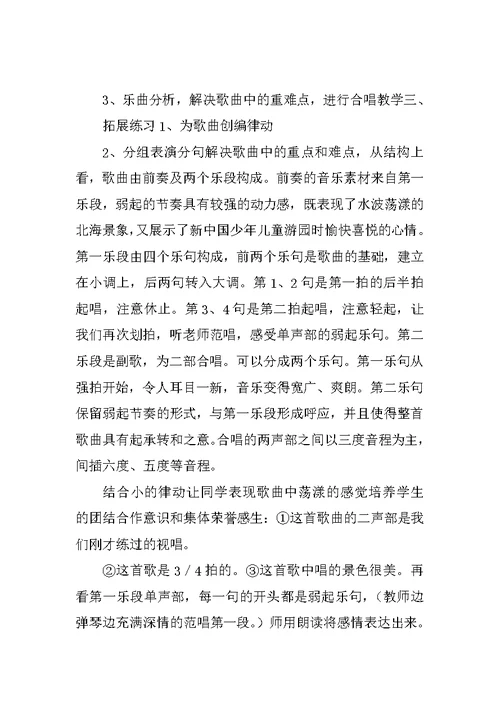 3、乐曲分析，解决歌曲中的重难点，进行合唱教学三、拓展练习 1、为歌曲创编律动

2、分组表演分句解决歌曲中的重点和难点，从结构上看，歌曲由前奏及两个乐段构成。前奏的音乐素材来自第一乐段，弱起的节奏具有较强的动力感，既表现了水波荡漾的北海景象，又展示了新中国少年儿童游园时愉快喜悦的心情。第一乐段由四个乐句构成，前两个乐句是歌曲的基础，建立在小调上，后两句转入大调。第 1、2 句是第一拍的后半拍起唱，注意休止。第 3、4 句是第二拍起唱，注意轻起，让我们再次划拍，听老师范唱，感受单声部的弱起乐句。第二乐段是副歌，为二部合唱。可以分成两个乐句。第一乐句从强拍开始，令人耳目一新，音乐变得宽广、爽朗。第二乐句保留弱起节奏的形式，与第一乐段形成呼应，并且使得整首歌曲具有起承转和之意。合唱的两声部之间以三度音程为主，间插六度、五度等音程。

结合小的律动让同学表现歌曲中荡漾的感觉培养学生的团结合作意识和集体荣誉感生：①这首歌曲的二声部是我们刚才练过的视唱。

②这首歌是 3 / 4 拍的。③这首歌中唱的景色很美。再看第一乐段单声部，每一句的开头都是弱起乐句，（教师边弹琴边充满深情的范唱第一段。）师用朗读将感情表达出来。